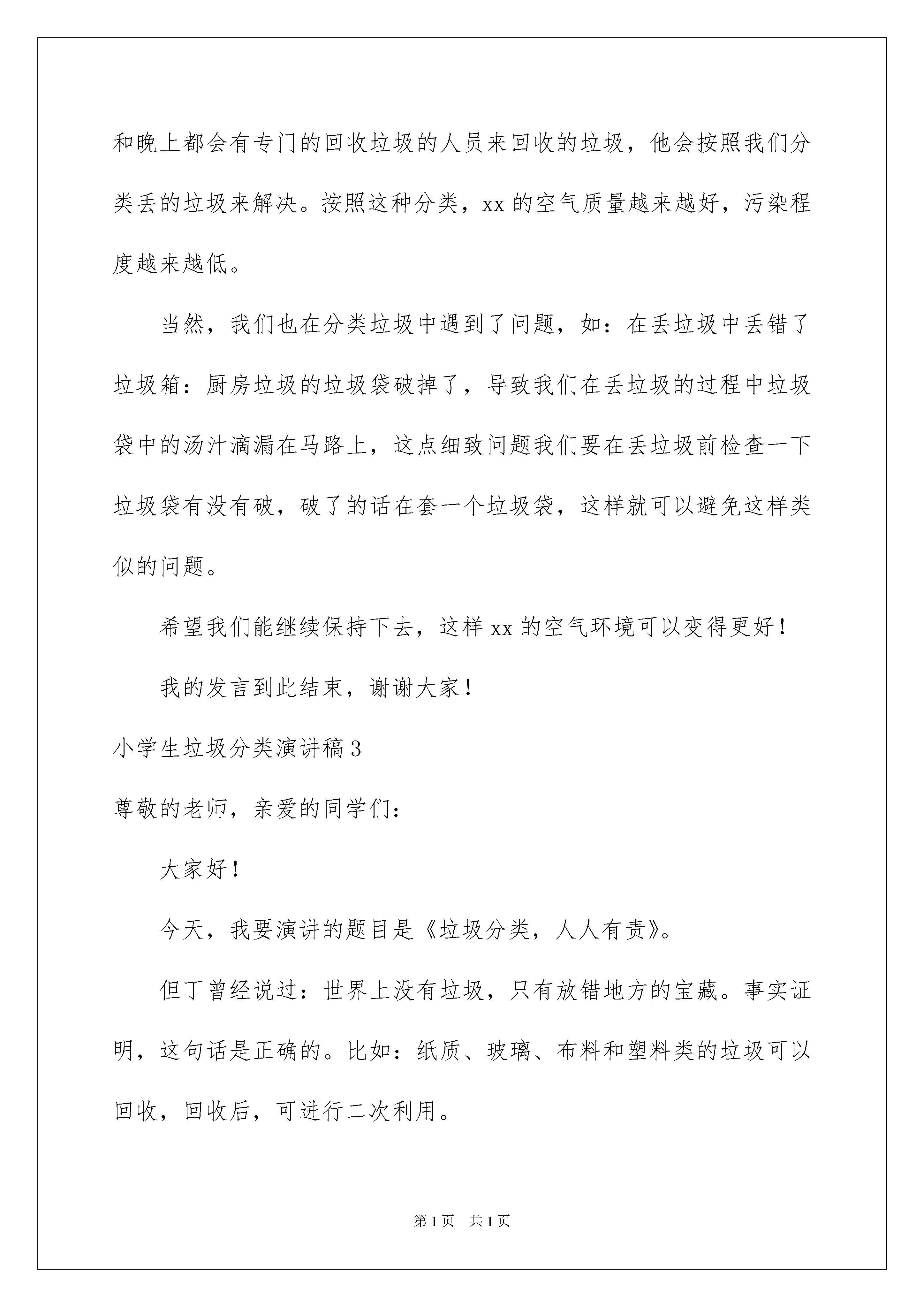 和晚上都会有专门的回收垃圾的人员来回收的垃圾，他会按照我们分类丢的垃圾来解决。按照这种分类，xx 的空气质量越来越好，污染程度越来越低。

当然，我们也在分类垃圾中遇到了问题，如：在丢垃圾中丢错了垃圾箱：厨房垃圾的垃圾袋破掉了，导致我们在丢垃圾的过程中垃圾袋中的汤汁滴漏在马路上，这点细致问题我们要在丢垃圾前检查一下垃圾袋有没有破，破了的话在套一个垃圾袋，这样就可以避免这样类似的问题。

希望我们能继续保持下去，这样 xx 的空气环境可以变得更好！

我的发言到此结束，谢谢大家！

小学生垃圾分类演讲稿 3

尊敬的老师，亲爱的同学们：

大家好！

今天，我要演讲的题目是《垃圾分类，人人有责》。

但丁曾经说过：世界上没有垃圾，只有放错地方的宝藏。事实证明，这句话是正确的。比如：纸质、玻璃、布料和塑料类的垃圾可以回收，回收后，可进行二次利用。

第 1 页 共 1 页